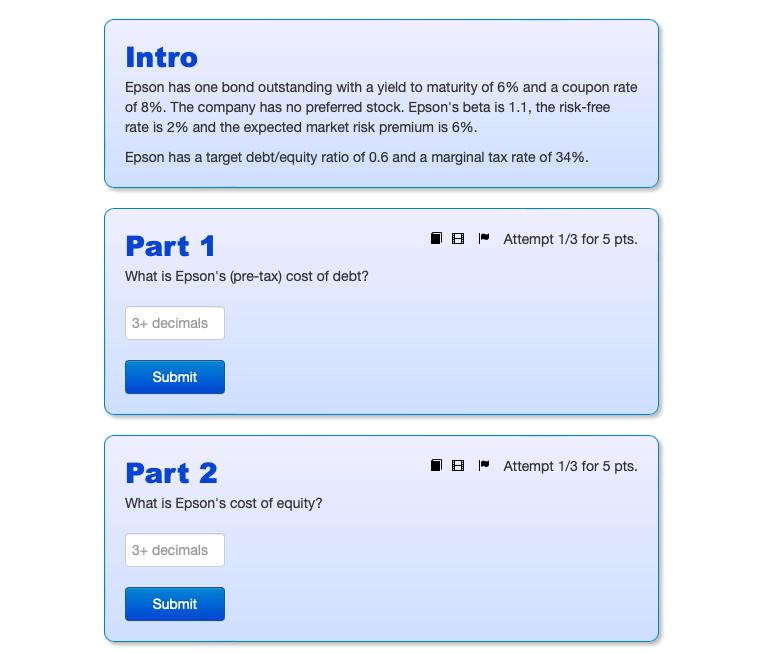 Intro
Epson has one bond outstanding with a yield to maturity of 6% and a coupon rate of 8%. The company has no preferred stock. Epson's beta is 1.1, the risk-free rate is 2% and the expected market risk premium is 6%.

Epson has a target debt/equity ratio of 0.6 and a marginal tax rate of 34%.

Part 1
Attempt 1/3 for 5 pts.
What is Epson's (pre-tax) cost of debt?

3+ decimals

Submit

Part 2
Attempt 1/3 for 5 pts.
What is Epson's cost of equity?

3+ decimals

Submit